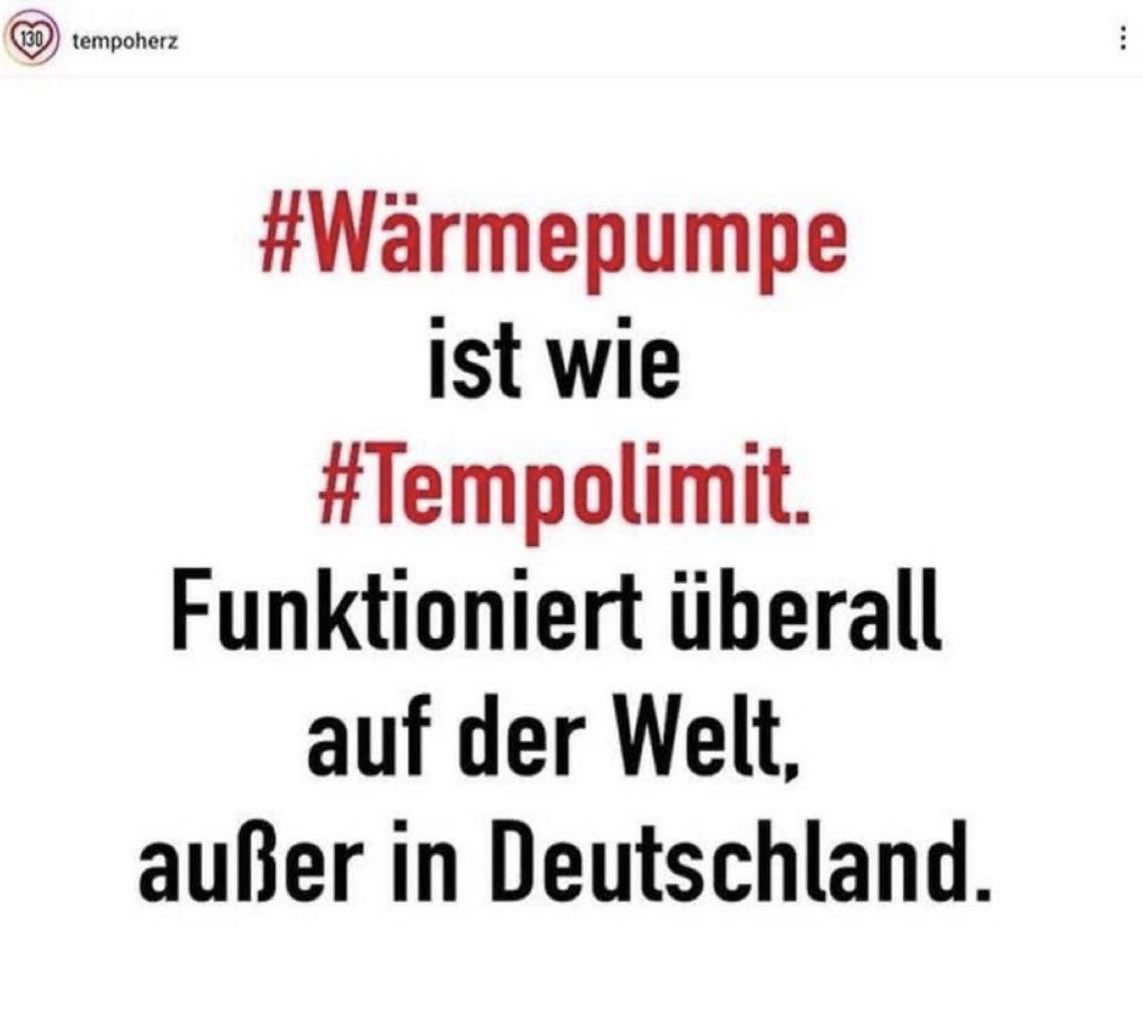 130 tempoherz

#Wärmepumpe ist wie #Tempolimit. Funktioniert überall auf der Welt, außer in Deutschland.